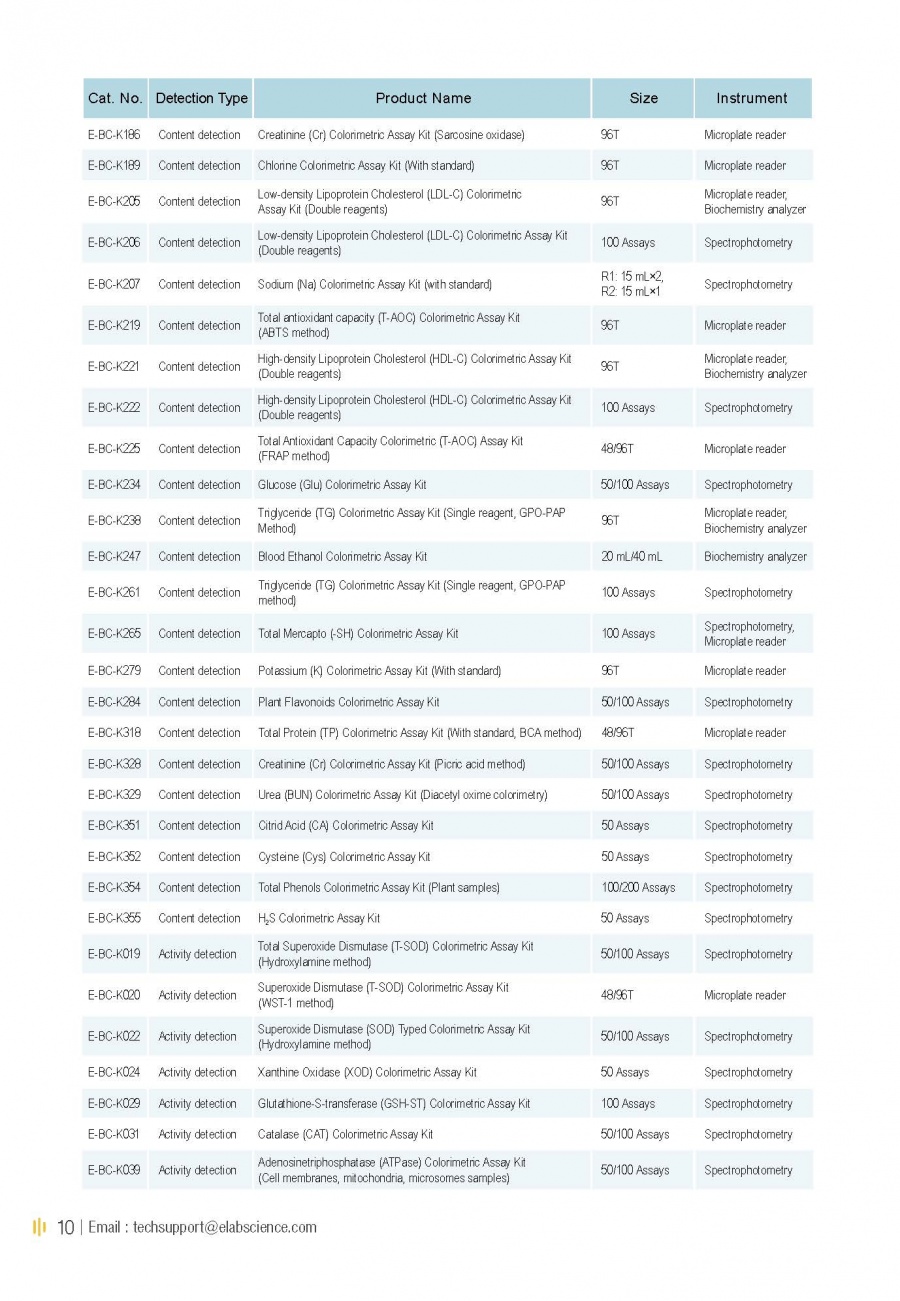 | Cat. No. | Detection Type | Product Name | Size | Instrument |
|---|---|---|---|---|
| E-BC-K186 | Content detection | Creatinine (Cr) Colorimetric Assay Kit (Sarcosine oxidase) | 96T | Microplate reader |
| E-BC-K189 | Content detection | Chlorine Colorimetric Assay Kit (With standard) | 96T | Microplate reader |
| E-BC-K205 | Content detection | Low-density Lipoprotein Cholesterol (LDL-C) Colorimetric Assay Kit (Double reagents) | 96T | Microplate reader, Biochemistry analyzer |
| E-BC-K206 | Content detection | Low-density Lipoprotein Cholesterol (LDL-C) Colorimetric Assay Kit (Double reagents) | 100 Assays | Spectrophotometry |
| E-BC-K207 | Content detection | Sodium (Na) Colorimetric Assay Kit (with standard) | R1: 15 mL×2, R2: 15 mL×1 | Spectrophotometry |
| E-BC-K219 | Content detection | Total antioxidant capacity (T-AOC) Colorimetric Assay Kit (ABTS method) | 96T | Microplate reader |
| E-BC-K221 | Content detection | High-density Lipoprotein Cholesterol (HDL-C) Colorimetric Assay Kit (Double reagents) | 96T | Microplate reader, Biochemistry analyzer |
| E-BC-K222 | Content detection | High-density Lipoprotein Cholesterol (HDL-C) Colorimetric Assay Kit (Double reagents) | 100 Assays | Spectrophotometry |
| E-BC-K225 | Content detection | Total Antioxidant Capacity Colorimetric (T-AOC) Assay Kit (FRAP method) | 48/96T | Microplate reader |
| E-BC-K234 | Content detection | Glucose (Glu) Colorimetric Assay Kit | 50/100 Assays | Spectrophotometry |
| E-BC-K238 | Content detection | Triglyceride (TG) Colorimetric Assay Kit (Single reagent, GPO-PAP Method) | 96T | Microplate reader, Biochemistry analyzer |
| E-BC-K247 | Content detection | Blood Ethanol Colorimetric Assay Kit | 20 mL/40 mL | Biochemistry analyzer |
| E-BC-K261 | Content detection | Triglyceride (TG) Colorimetric Assay Kit (Single reagent, GPO-PAP method) | 100 Assays | Spectrophotometry |
| E-BC-K265 | Content detection | Total Mercapto (-SH) Colorimetric Assay Kit | 100 Assays | Spectrophotometry, Microplate reader |
| E-BC-K279 | Content detection | Potassium (K) Colorimetric Assay Kit (With standard) | 96T | Microplate reader |
| E-BC-K284 | Content detection | Plant Flavonoids Colorimetric Assay Kit | 50/100 Assays | Spectrophotometry |
| E-BC-K318 | Content detection | Total Protein (TP) Colorimetric Assay Kit (With standard, BCA method) | 48/96T | Microplate reader |
| E-BC-K328 | Content detection | Creatinine (Cr) Colorimetric Assay Kit (Picric acid method) | 50/100 Assays | Spectrophotometry |
| E-BC-K329 | Content detection | Urea (BUN) Colorimetric Assay Kit (Diacetyl oxime colorimetry) | 50/100 Assays | Spectrophotometry |
| E-BC-K351 | Content detection | Citrid Acid (CA) Colorimetric Assay Kit | 50 Assays | Spectrophotometry |
| E-BC-K352 | Content detection | Cysteine (Cys) Colorimetric Assay Kit | 50 Assays | Spectrophotometry |
| E-BC-K354 | Content detection | Total Phenols Colorimetric Assay Kit (Plant samples) | 100/200 Assays | Spectrophotometry |
| E-BC-K355 | Content detection | $H_2S$ Colorimetric Assay Kit | 50 Assays | Spectrophotometry |
| E-BC-K019 | Activity detection | Total Superoxide Dismutase (T-SOD) Colorimetric Assay Kit (Hydroxylamine method) | 50/100 Assays | Spectrophotometry |
| E-BC-K020 | Activity detection | Superoxide Dismutase (T-SOD) Colorimetric Assay Kit (WST-1 method) | 48/96T | Microplate reader |
| E-BC-K022 | Activity detection | Superoxide Dismutase (SOD) Typed Colorimetric Assay Kit (Hydroxylamine method) | 50/100 Assays | Spectrophotometry |
| E-BC-K024 | Activity detection | Xanthine Oxidase (XOD) Colorimetric Assay Kit | 50 Assays | Spectrophotometry |
| E-BC-K029 | Activity detection | Glutathione-S-transferase (GSH-ST) Colorimetric Assay Kit | 100 Assays | Spectrophotometry |
| E-BC-K031 | Activity detection | Catalase (CAT) Colorimetric Assay Kit | 50/100 Assays | Spectrophotometry |
| E-BC-K039 | Activity detection | Adenosinetriphosphatase (ATPase) Colorimetric Assay Kit (Cell membranes, mitochondria, microsomes samples) | 50/100 Assays | Spectrophotometry |

10 | Email : techsupport@elabscience.com